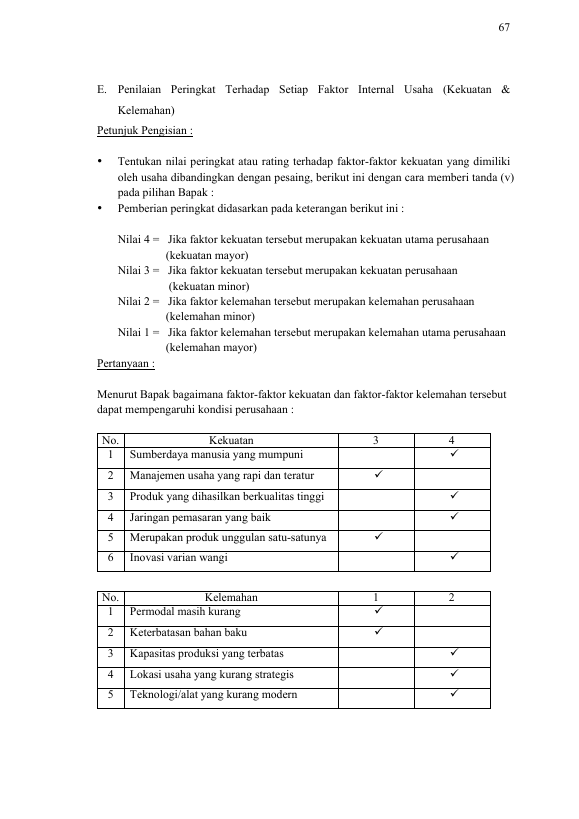 67

E. Penilaian Peringkat Terhadap Setiap Faktor Internal Usaha (Kekuatan & Kelemahan)

Petunjuk Pengisian :

• Tentukan nilai peringkat atau rating terhadap faktor-faktor kekuatan yang dimiliki oleh usaha dibandingkan dengan pesaing, berikut ini dengan cara memberi tanda (v) pada pilihan Bapak :
• Pemberian peringkat didasarkan pada keterangan berikut ini :

Nilai 4 = Jika faktor kekuatan tersebut merupakan kekuatan utama perusahaan (kekuatan mayor)
Nilai 3 = Jika faktor kekuatan tersebut merupakan kekuatan perusahaan (kekuatan minor)
Nilai 2 = Jika faktor kelemahan tersebut merupakan kelemahan perusahaan (kelemahan minor)
Nilai 1 = Jika faktor kelemahan tersebut merupakan kelemahan utama perusahaan (kelemahan mayor)

Pertanyaan :

Menurut Bapak bagaimana faktor-faktor kekuatan dan faktor-faktor kelemahan tersebut dapat mempengaruhi kondisi perusahaan :

| No. | Kekuatan | 3 | 4 |
|---|---|---|---|
| 1 | Sumberdaya manusia yang mumpuni | | ✓ |
| 2 | Manajemen usaha yang rapi dan teratur | ✓ | |
| 3 | Produk yang dihasilkan berkualitas tinggi | | ✓ |
| 4 | Jaringan pemasaran yang baik | | ✓ |
| 5 | Merupakan produk unggulan satu-satunya | ✓ | |
| 6 | Inovasi varian wangi | | ✓ |

| No. | Kelemahan | 1 | 2 |
|---|---|---|---|
| 1 | Permodal masih kurang | ✓ | |
| 2 | Keterbatasan bahan baku | ✓ | |
| 3 | Kapasitas produksi yang terbatas | | ✓ |
| 4 | Lokasi usaha yang kurang strategis | | ✓ |
| 5 | Teknologi/alat yang kurang modern | | ✓ |